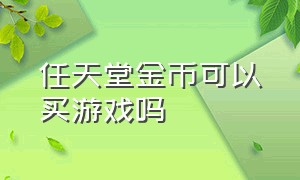 任天堂金币可以买游戏吗